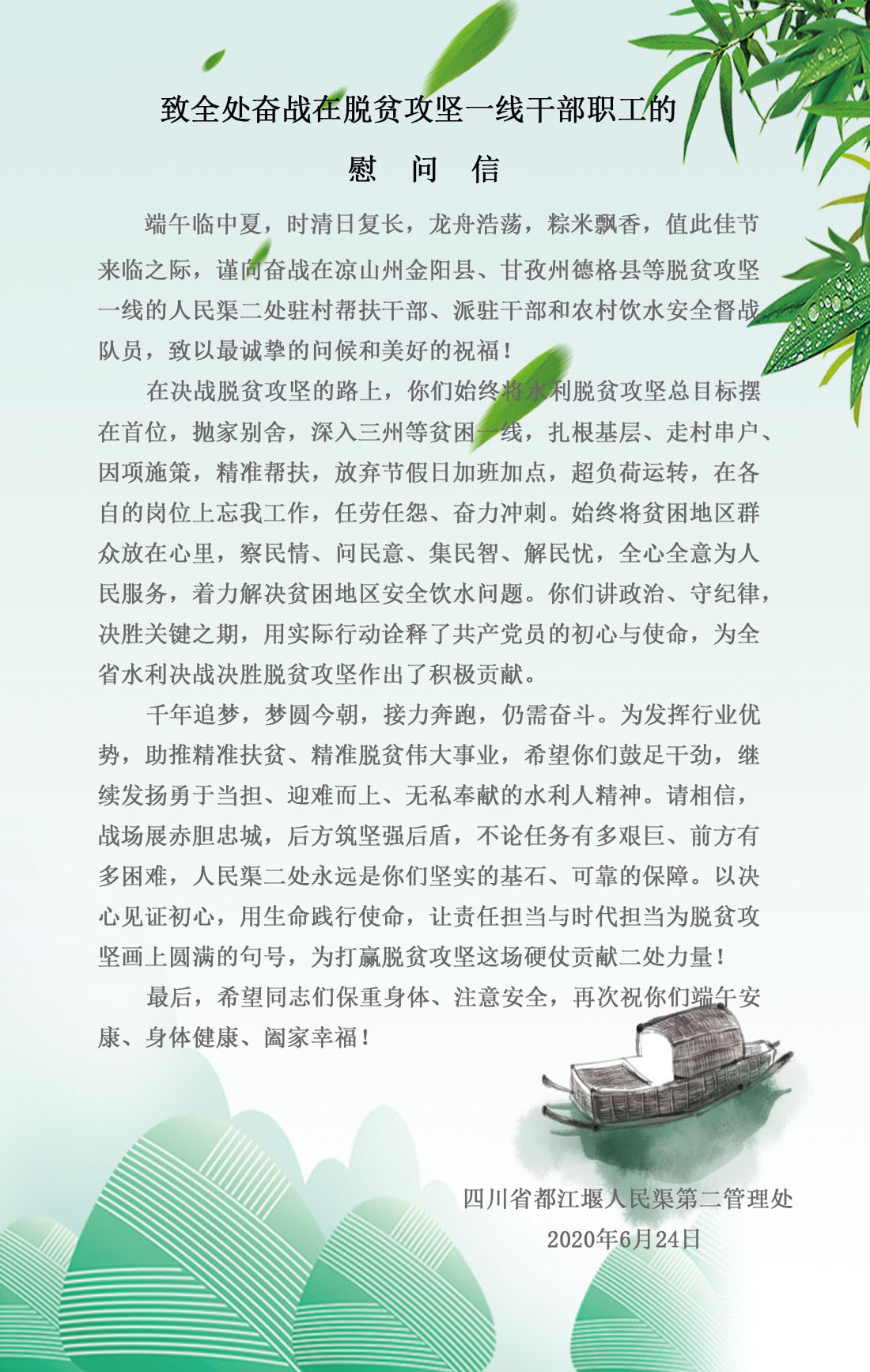 致全处奋战在脱贫攻坚一线干部职工的

慰 问 信

端午临中夏，时清日复长，龙舟浩荡，粽米飘香，值此佳节来临之际，谨向奋战在凉山州金阳县、甘孜州德格县等脱贫攻坚一线的人民渠二处驻村帮扶干部、派驻干部和农村饮水安全督战队员，致以最诚挚的问候和美好的祝福！

在决战脱贫攻坚的路上，你们始终将水利脱贫攻坚总目标摆在首位，抛家别舍，深入三州等贫困一线，扎根基层、走村串户、因项施策，精准帮扶，放弃节假日加班加点，超负荷运转，在各自的岗位上忘我工作，任劳任怨、奋力冲刺。始终将贫困地区群众放在心里，察民情、问民意、集民智、解民忧，全心全意为人民服务，着力解决贫困地区安全饮水问题。你们讲政治、守纪律，决胜关键之期，用实际行动诠释了共产党员的初心与使命，为全省水利决战决胜脱贫攻坚作出了积极贡献。

千年追梦，梦圆今朝，接力奔跑，仍需奋斗。为发挥行业优势，助推精准扶贫、精准脱贫伟大事业，希望你们鼓足干劲，继续发扬勇于当担、迎难而上、无私奉献的水利人精神。请相信，战场展赤胆忠城，后方筑坚强后盾，不论任务有多艰巨、前方有多困难，人民渠二处永远是你们坚实的基石、可靠的保障。以决心见证初心，用生命践行使命，让责任担当与时代担当为脱贫攻坚画上圆满的句号，为打赢脱贫攻坚这场硬仗贡献二处力量！

最后，希望同志们保重身体、注意安全，再次祝你们端午安康、身体健康、阖家幸福！

四川省都江堰人民渠第二管理处
2020年6月24日